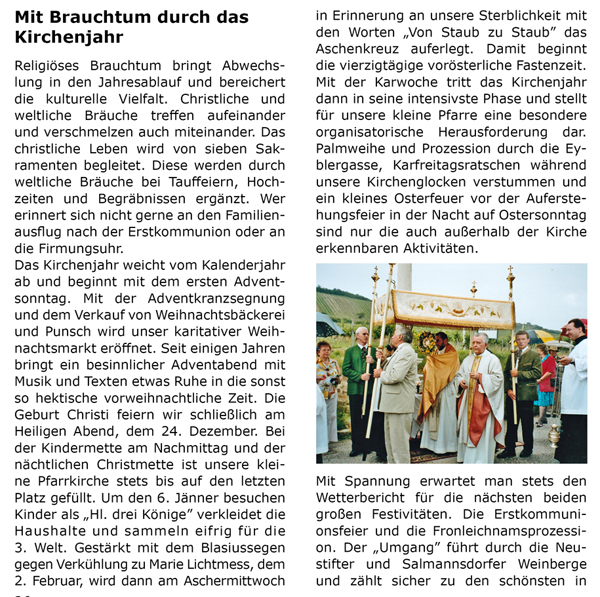 Mit Brauchtum durch das Kirchenjahr

Religiöses Brauchtum bringt Abwechslung in den Jahresablauf und bereichert die kulturelle Vielfalt. Christliche und weltliche Bräuche treffen aufeinander und verschmelzen auch miteinander. Das christliche Leben wird von sieben Sakramenten begleitet. Diese werden durch weltliche Bräuche bei Tauffeiern, Hochzeiten und Begräbnissen ergänzt. Wer erinnert sich nicht gerne an den Familienausflug nach der Erstkommunion oder an die Firmungsuhr.
Das Kirchenjahr weicht vom Kalenderjahr ab und beginnt mit dem ersten Adventsonntag. Mit der Adventkranzsegnung und dem Verkauf von Weihnachtsbäckerei und Punsch wird unser karitativer Weihnachtsmarkt eröffnet. Seit einigen Jahren bringt ein besinnlicher Adventabend mit Musik und Texten etwas Ruhe in die sonst so hektische vorweihnachtliche Zeit. Die Geburt Christi feiern wir schließlich am Heiligen Abend, dem 24. Dezember. Bei der Kindermette am Nachmittag und der nächtlichen Christmette ist unsere kleine Pfarrkirche stets bis auf den letzten Platz gefüllt. Um den 6. Jänner besuchen Kinder als „Hl. drei Könige" verkleidet die Haushalte und sammeln eifrig für die 3. Welt. Gestärkt mit dem Blasiussegen gegen Verkühlung zu Marie Lichtmess, dem 2. Februar, wird dann am Aschermittwoch in Erinnerung an unsere Sterblichkeit mit den Worten „Von Staub zu Staub" das Aschenkreuz auferlegt. Damit beginnt die vierzigtägige vorösterliche Fastenzeit. Mit der Karwoche tritt das Kirchenjahr dann in seine intensivste Phase und stellt für unsere kleine Pfarre eine besondere organisatorische Herausforderung dar. Palmweihe und Prozession durch die Eyblergasse, Karfreitagsratschen während unsere Kirchenglocken verstummen und ein kleines Osterfeuer vor der Auferstehungsfeier in der Nacht auf Ostersonntag sind nur die auch außerhalb der Kirche erkennbaren Aktivitäten.

Mit Spannung erwartet man stets den Wetterbericht für die nächsten beiden großen Festivitäten. Die Erstkommunionsfeier und die Fronleichnamsprozession. Der „Umgang" führt durch die Neustifter und Salmannsdorfer Weinberge und zählt sicher zu den schönsten in